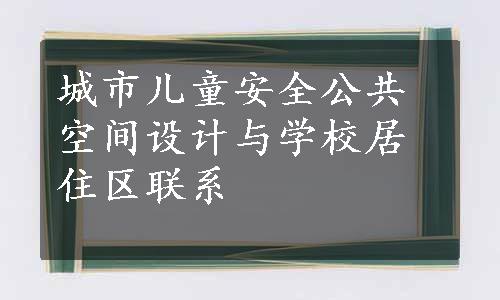 城市儿童安全公共空间设计与学校居住区联系